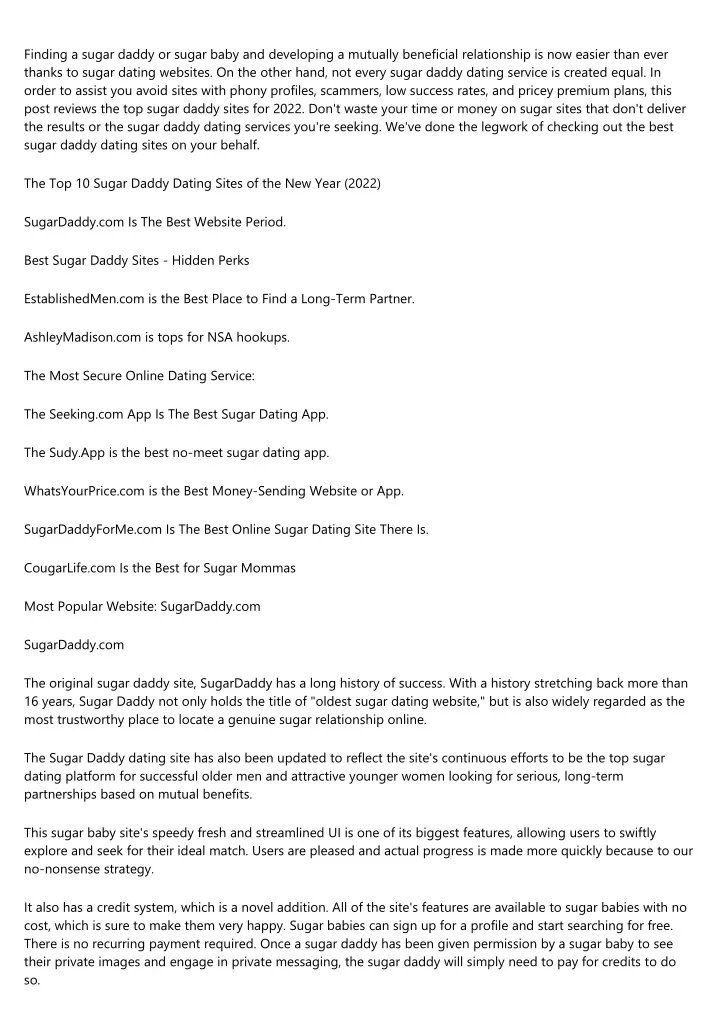 Finding a sugar daddy or sugar baby and developing a mutually beneficial relationship is now easier than ever thanks to sugar dating websites. On the other hand, not every sugar daddy dating service is created equal. In order to assist you avoid sites with phony profiles, scammers, low success rates, and pricey premium plans, this post reviews the top sugar daddy sites for 2022. Don't waste your time or money on sugar sites that don't deliver the results or the sugar daddy dating services you're seeking. We've done the legwork of checking out the best sugar daddy dating sites on your behalf.

The Top 10 Sugar Daddy Dating Sites of the New Year (2022)

SugarDaddy.com Is The Best Website Period.

Best Sugar Daddy Sites - Hidden Perks

EstablishedMen.com is the Best Place to Find a Long-Term Partner.

AshleyMadison.com is tops for NSA hookups.

The Most Secure Online Dating Service:

The Seeking.com App Is The Best Sugar Dating App.

The Sudy.App is the best no-meet sugar dating app.

WhatsYourPrice.com is the Best Money-Sending Website or App.

SugarDaddyForMe.com Is The Best Online Sugar Dating Site There Is.

CougarLife.com Is the Best for Sugar Mommas

Most Popular Website: SugarDaddy.com

SugarDaddy.com

The original sugar daddy site, SugarDaddy has a long history of success. With a history stretching back more than 16 years, Sugar Daddy not only holds the title of "oldest sugar dating website," but is also widely regarded as the most trustworthy place to locate a genuine sugar relationship online.

The Sugar Daddy dating site has also been updated to reflect the site's continuous efforts to be the top sugar dating platform for successful older men and attractive younger women looking for serious, long-term partnerships based on mutual benefits.

This sugar baby site's speedy fresh and streamlined UI is one of its biggest features, allowing users to swiftly explore and seek for their ideal match. Users are pleased and actual progress is made more quickly because to our no-nonsense strategy.

It also has a credit system, which is a novel addition. All of the site's features are available to sugar babies with no cost, which is sure to make them very happy. Sugar babies can sign up for a profile and start searching for free. There is no recurring payment required. Once a sugar daddy has been given permission by a sugar baby to see their private images and engage in private messaging, the sugar daddy will simply need to pay for credits to do so.